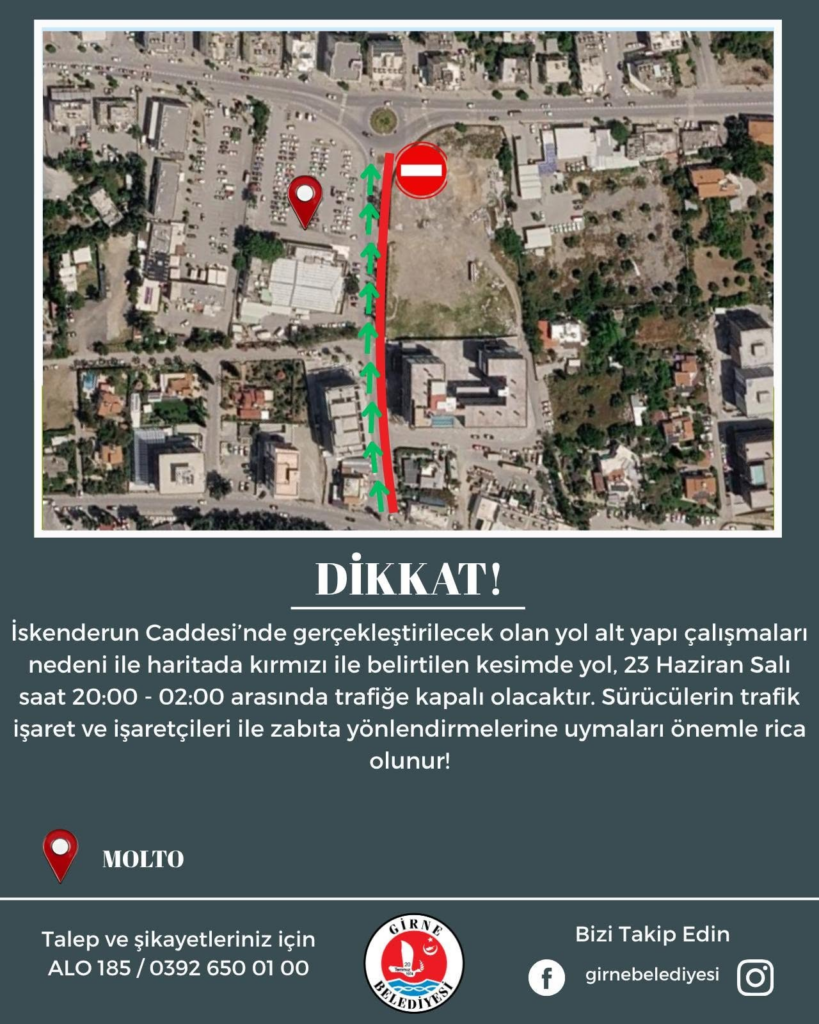 DİKKAT!

İskenderun Caddesi'nde gerçekleştirilecek olan yol alt yapı çalışmaları nedeni ile haritada kırmızı ile belirtilen kesimde yol, 23 Haziran Salı saat 20:00 - 02:00 arasında trafiğe kapalı olacaktır. Sürücülerin trafik işaret ve işaretçileri ile zabıta yönlendirmelerine uymaları önemle rica olunur!

MOLTO

Talep ve şikayetleriniz için
ALO 185 / 0392 650 01 00

GİRNE
BELEDİYESİ

Bizi Takip Edin
girnebelediyesi